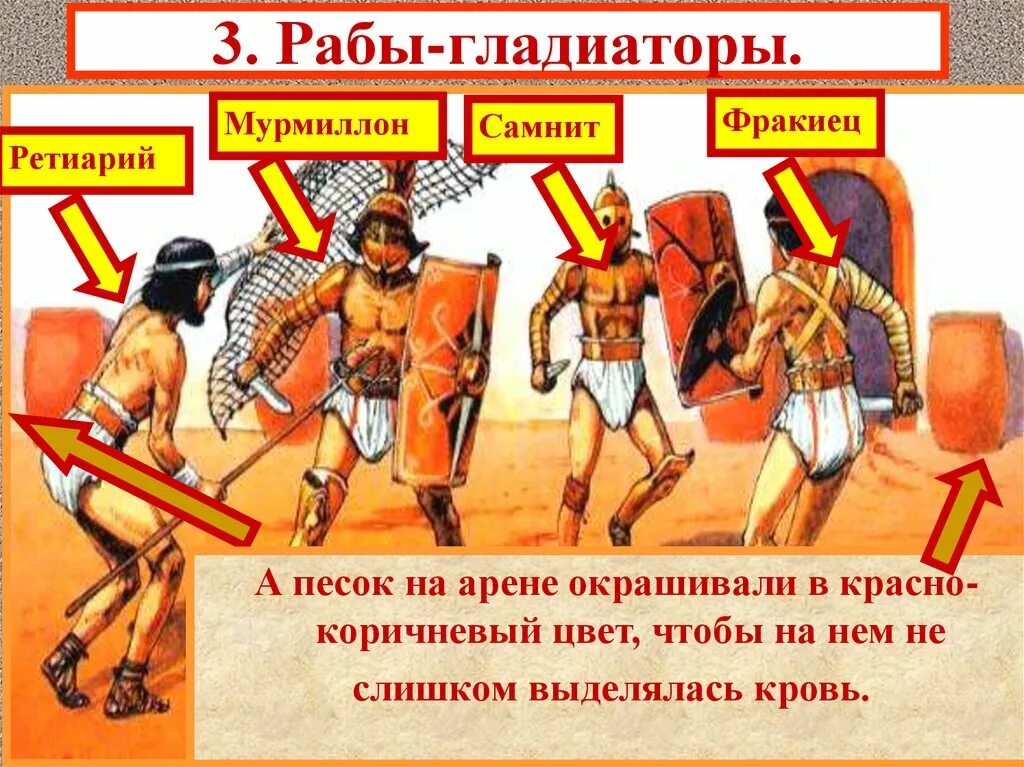 3. Рабы-гладиаторы.

Ретиарий

Мурмиллон

Самнит

Фракиец

А песок на арене окрашивали в красно-коричневый цвет, чтобы на нем не слишком выделялась кровь.